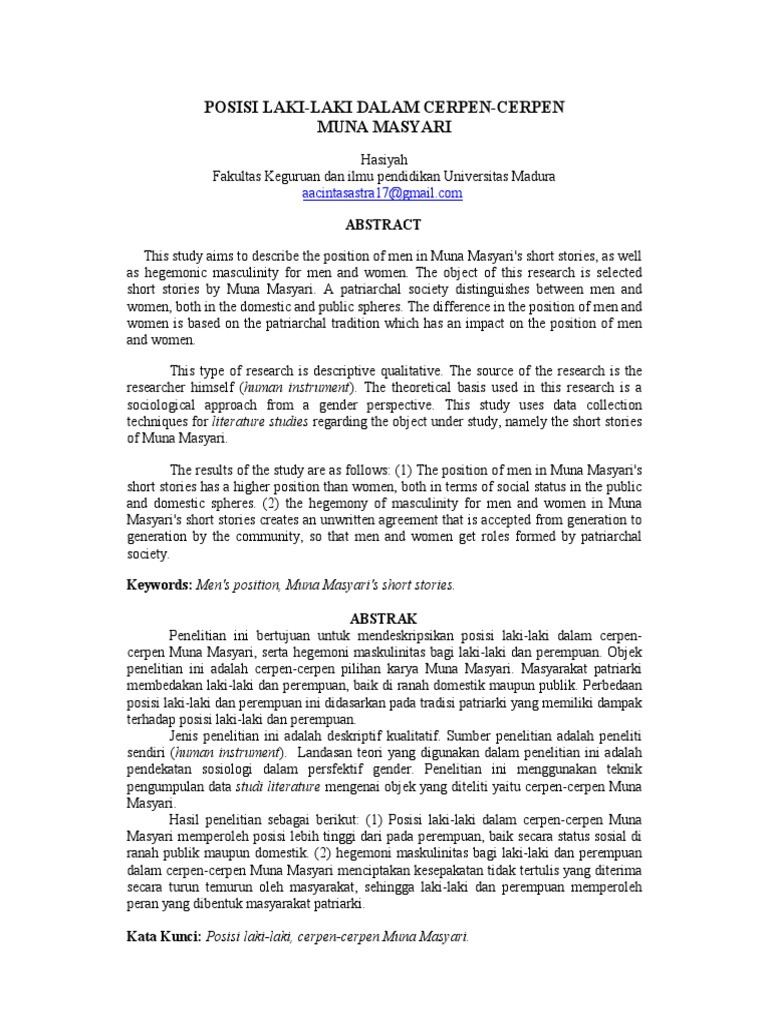 POSISI LAKI-LAKI DALAM CERPEN-CERPEN
MUNA MASYARI

Hasiyah
Fakultas Keguruan dan ilmu pendidikan Universitas Madura
aacintasastra17@gmail.com

ABSTRACT

This study aims to describe the position of men in Muna Masyari's short stories, as well as hegemonic masculinity for men and women. The object of this research is selected short stories by Muna Masyari. A patriarchal society distinguishes between men and women, both in the domestic and public spheres. The difference in the position of men and women is based on the patriarchal tradition which has an impact on the position of men and women.

This type of research is descriptive qualitative. The source of the research is the researcher himself (human instrument). The theoretical basis used in this research is a sociological approach from a gender perspective. This study uses data collection techniques for literature studies regarding the object under study, namely the short stories of Muna Masyari.

The results of the study are as follows: (1) The position of men in Muna Masyari's short stories has a higher position than women, both in terms of social status in the public and domestic spheres. (2) the hegemony of masculinity for men and women in Muna Masyari's short stories creates an unwritten agreement that is accepted from generation to generation by the community, so that men and women get roles formed by patriarchal society.

Keywords: Men's position, Muna Masyari's short stories.

ABSTRAK

Penelitian ini bertujuan untuk mendeskripsikan posisi laki-laki dalam cerpen-cerpen Muna Masyari, serta hegemoni maskulinitas bagi laki-laki dan perempuan. Objek penelitian ini adalah cerpen-cerpen pilihan karya Muna Masyari. Masyarakat patriarki membedakan laki-laki dan perempuan, baik di ranah domestik maupun publik. Perbedaan posisi laki-laki dan perempuan ini didasarkan pada tradisi patriarki yang memiliki dampak terhadap posisi laki-laki dan perempuan.

Jenis penelitian ini adalah deskriptif kualitatif. Sumber penelitian adalah peneliti sendiri (human instrument). Landasan teori yang digunakan dalam penelitian ini adalah pendekatan sosiologi dalam persfektif gender. Penelitian ini menggunakan teknik pengumpulan data studi literature mengenai objek yang diteliti yaitu cerpen-cerpen Muna Masyari.

Hasil penelitian sebagai berikut: (1) Posisi laki-laki dalam cerpen-cerpen Muna Masyari memperoleh posisi lebih tinggi dari pada perempuan, baik secara status sosial di ranah publik maupun domestik. (2) hegemoni maskulinitas bagi laki-laki dan perempuan dalam cerpen-cerpen Muna Masyari menciptakan kesepakatan tidak tertulis yang diterima secara turun temurun oleh masyarakat, sehingga laki-laki dan perempuan memperoleh peran yang dibentuk masyarakat patriarki.

Kata Kunci: Posisi laki-laki, cerpen-cerpen Muna Masyari.